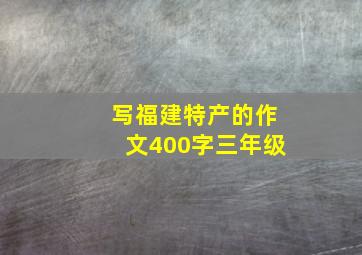 写福建特产的作文400字三年级